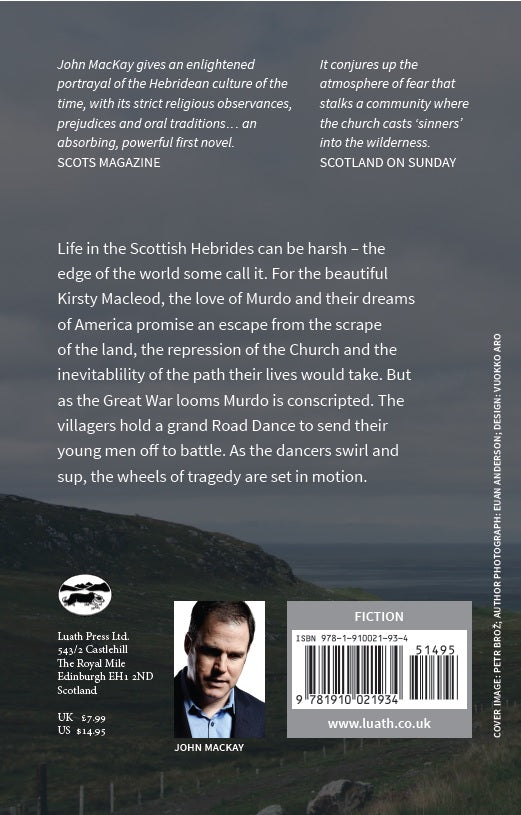 John MacKay gives an enlightened portrayal of the Hebridean culture of the time, with its strict religious observances, prejudices and oral traditions… an absorbing, powerful first novel.
SCOTS MAGAZINE

It conjures up the atmosphere of fear that stalks a community where the church casts 'sinners' into the wilderness.
SCOTLAND ON SUNDAY

Life in the Scottish Hebrides can be harsh – the edge of the world some call it. For the beautiful Kirsty Macleod, the love of Murdo and their dreams of America promise an escape from the scrape of the land, the repression of the Church and the inevitablility of the path their lives would take. But as the Great War looms Murdo is conscripted. The villagers hold a grand Road Dance to send their young men off to battle. As the dancers swirl and sup, the wheels of tragedy are set in motion.

Luath Press Ltd.
543/2 Castlehill
The Royal Mile
Edinburgh EH1 2ND
Scotland

UK £7.99
US $14.95

JOHN MACKAY

FICTION
ISBN 978-1-910021-93-4
51495
9 781910 021934
www.luath.co.uk

COVER IMAGE: PETR BROŽ; AUTHOR PHOTOGRAPH: EUAN ANDERSON; DESIGN: VUOKKO ARO